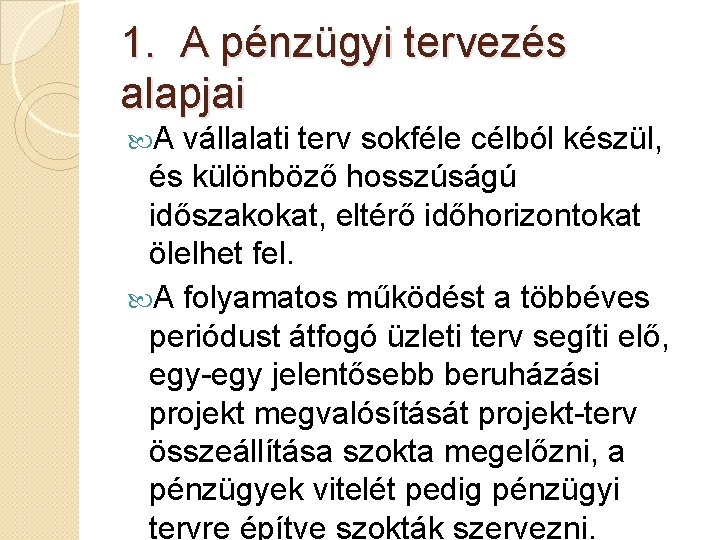 1. A pénzügyi tervezés alapjai

A vállalati terv sokféle célból készül, és különböző hosszúságú időszakokat, eltérő időhorizontokat ölelhet fel.

A folyamatos működést a többéves periódust átfogó üzleti terv segíti elő, egy-egy jelentősebb beruházási projekt megvalósítását projekt-terv összeállítása szokta megelőzni, a pénzügyek vitelét pedig pénzügyi tervre építve szokták szervezni.